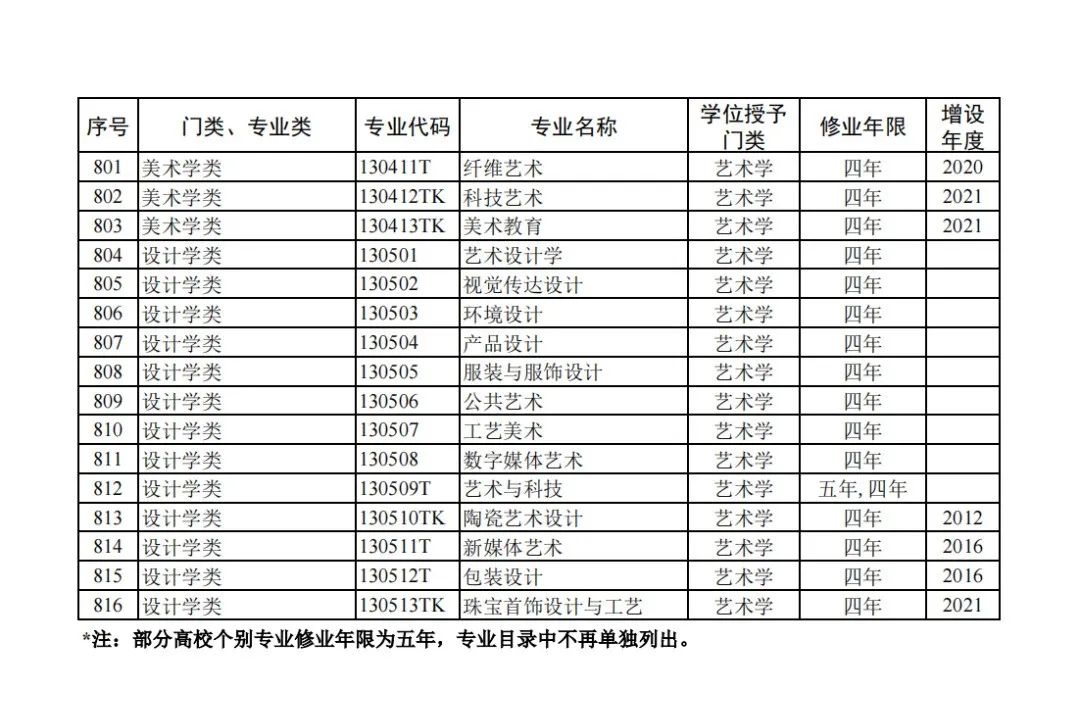 | 序号 | 门类、专业类 | 专业代码 | 专业名称 | 学位授予门类 | 修业年限 | 增设年度 |
|---|---|---|---|---|---|---|
| 801 | 美术学类 | 130411T | 纤维艺术 | 艺术学 | 四年 | 2020 |
| 802 | 美术学类 | 130412TK | 科技艺术 | 艺术学 | 四年 | 2021 |
| 803 | 美术学类 | 130413TK | 美术教育 | 艺术学 | 四年 | 2021 |
| 804 | 设计学类 | 130501 | 艺术设计学 | 艺术学 | 四年 | |
| 805 | 设计学类 | 130502 | 视觉传达设计 | 艺术学 | 四年 | |
| 806 | 设计学类 | 130503 | 环境设计 | 艺术学 | 四年 | |
| 807 | 设计学类 | 130504 | 产品设计 | 艺术学 | 四年 | |
| 808 | 设计学类 | 130505 | 服装与服饰设计 | 艺术学 | 四年 | |
| 809 | 设计学类 | 130506 | 公共艺术 | 艺术学 | 四年 | |
| 810 | 设计学类 | 130507 | 工艺美术 | 艺术学 | 四年 | |
| 811 | 设计学类 | 130508 | 数字媒体艺术 | 艺术学 | 四年 | |
| 812 | 设计学类 | 130509T | 艺术与科技 | 艺术学 | 五年, 四年 | |
| 813 | 设计学类 | 130510TK | 陶瓷艺术设计 | 艺术学 | 四年 | 2012 |
| 814 | 设计学类 | 130511T | 新媒体艺术 | 艺术学 | 四年 | 2016 |
| 815 | 设计学类 | 130512T | 包装设计 | 艺术学 | 四年 | 2016 |
| 816 | 设计学类 | 130513TK | 珠宝首饰设计与工艺 | 艺术学 | 四年 | 2021 |

*注：部分高校个别专业修业年限为五年，专业目录中不再单独列出。